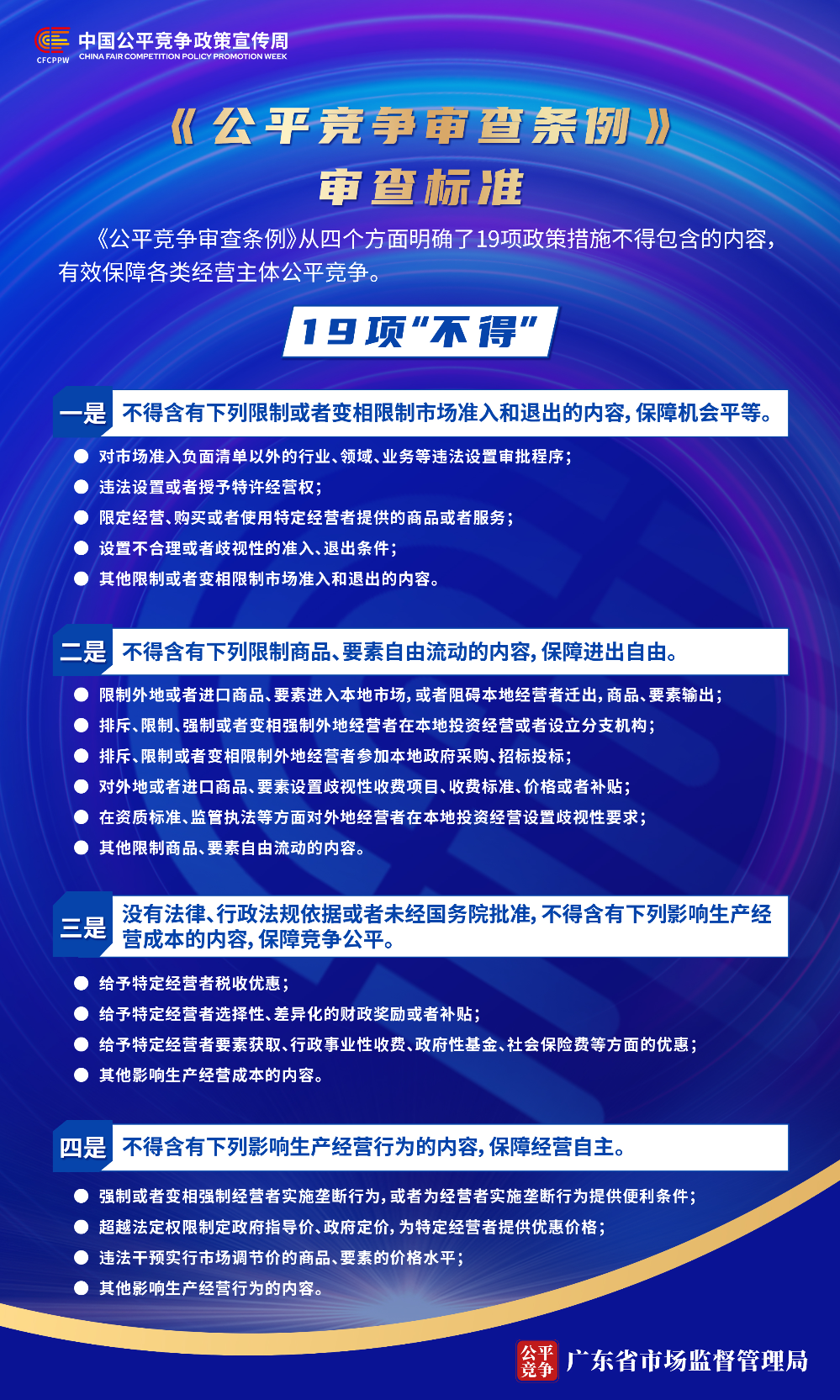 CFCPPW 中国公平竞争政策宣传周 CHINA FAIR COMPETITION POLICY PROMOTION WEEK

《公平竞争审查条例》
审查标准

《公平竞争审查条例》从四个方面明确了19项政策措施不得包含的内容，有效保障各类经营主体公平竞争。

19项“不得”

一是 不得含有下列限制或者变相限制市场准入和退出的内容，保障机会平等。

● 对市场准入负面清单以外的行业、领域、业务等违法设置审批程序；
● 违法设置或者授予特许经营权；
● 限定经营、购买或者使用特定经营者提供的商品或者服务；
● 设置不合理或者歧视性的准入、退出条件；
● 其他限制或者变相限制市场准入和退出的内容。

二是 不得含有下列限制商品、要素自由流动的内容，保障进出自由。

● 限制外地或者进口商品、要素进入本地市场，或者阻碍本地经营者迁出，商品、要素输出；
● 排斥、限制、强制或者变相强制外地经营者在本地投资经营或者设立分支机构；
● 排斥、限制或者变相限制外地经营者参加本地政府采购、招标投标；
● 对外地或者进口商品、要素设置歧视性收费项目、收费标准、价格或者补贴；
● 在资质标准、监管执法等方面对外地经营者在本地投资经营设置歧视性要求；
● 其他限制商品、要素自由流动的内容。

三是 没有法律、行政法规依据或者未经国务院批准，不得含有下列影响生产经营成本的内容，保障竞争公平。

● 给予特定经营者税收优惠；
● 给予特定经营者选择性、差异化的财政奖励或者补贴；
● 给予特定经营者要素获取、行政事业性收费、政府性基金、社会保险费等方面的优惠；
● 其他影响生产经营成本的内容。

四是 不得含有下列影响生产经营行为的内容，保障经营自主。

● 强制或者变相强制经营者实施垄断行为，或者为经营者实施垄断行为提供便利条件；
● 超越法定权限制定政府指导价、政府定价，为特定经营者提供优惠价格；
● 违法干预实行市场调节价的商品、要素的价格水平；
● 其他影响生产经营行为的内容。

公平竞争 广东省市场监督管理局